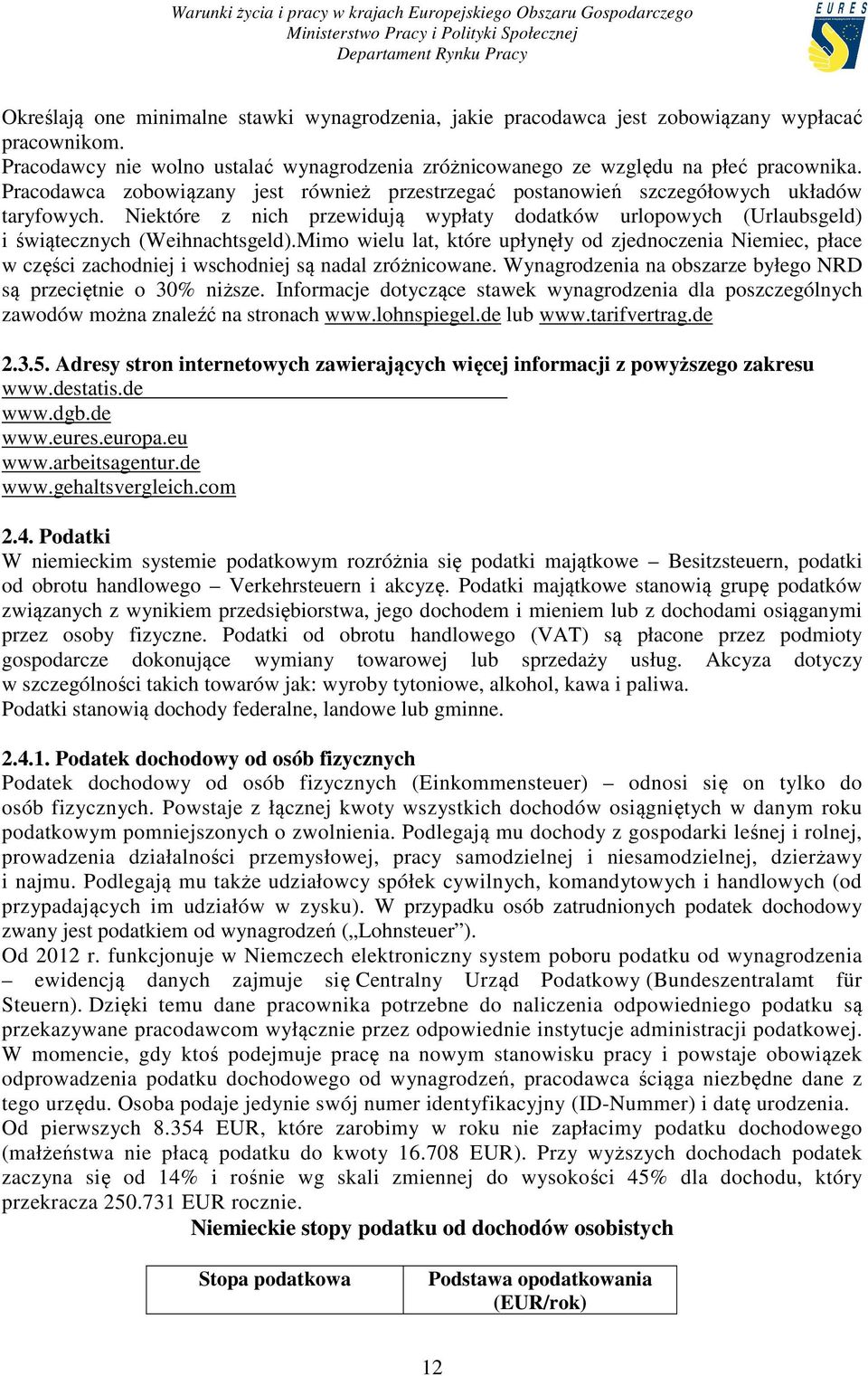 Warunki życia i pracy w krajach Europejskiego Obszaru Gospodarczego
Ministerstwo Pracy i Polityki Społecznej
Departament Rynku Pracy

EURES

Określają one minimalne stawki wynagrodzenia, jakie pracodawca jest zobowiązany wypłacać pracownikom.
Pracodawcy nie wolno ustalać wynagrodzenia zróżnicowanego ze względu na płeć pracownika. Pracodawca zobowiązany jest również przestrzegać postanowień szczegółowych układów taryfowych. Niektóre z nich przewidują wypłaty dodatków urlopowych (Urlaubsgeld) i świątecznych (Weihnachtsgeld).Mimo wielu lat, które upłynęły od zjednoczenia Niemiec, płace w części zachodniej i wschodniej są nadal zróżnicowane. Wynagrodzenia na obszarze byłego NRD są przeciętnie o 30% niższe. Informacje dotyczące stawek wynagrodzenia dla poszczególnych zawodów można znaleźć na stronach www.lohnspiegel.de lub www.tarifvertrag.de

2.3.5. Adresy stron internetowych zawierających więcej informacji z powyższego zakresu
www.destatis.de
www.dgb.de
www.eures.europa.eu
www.arbeitsagentur.de
www.gehaltsvergleich.com

2.4. Podatki
W niemieckim systemie podatkowym rozróżnia się podatki majątkowe – Besitzsteuern, podatki od obrotu handlowego – Verkehrsteuern i akcyzę. Podatki majątkowe stanowią grupę podatków związanych z wynikiem przedsiębiorstwa, jego dochodem i mieniem lub z dochodami osiąganymi przez osoby fizyczne. Podatki od obrotu handlowego (VAT) są płacone przez podmioty gospodarcze dokonujące wymiany towarowej lub sprzedaży usług. Akcyza dotyczy w szczególności takich towarów jak: wyroby tytoniowe, alkohol, kawa i paliwa.
Podatki stanowią dochody federalne, landowe lub gminne.

2.4.1. Podatek dochodowy od osób fizycznych
Podatek dochodowy od osób fizycznych (Einkommensteuer) – odnosi się on tylko do osób fizycznych. Powstaje z łącznej kwoty wszystkich dochodów osiągniętych w danym roku podatkowym pomniejszonych o zwolnienia. Podlegają mu dochody z gospodarki leśnej i rolnej, prowadzenia działalności przemysłowej, pracy samodzielnej i niesamodzielnej, dzierżawy i najmu. Podlegają mu także udziałowcy spółek cywilnych, komandytowych i handlowych (od przypadających im udziałów w zysku). W przypadku osób zatrudnionych podatek dochodowy zwany jest podatkiem od wynagrodzeń („Lohnsteuer”).
Od 2012 r. funkcjonuje w Niemczech elektroniczny system poboru podatku od wynagrodzenia – ewidencją danych zajmuje się Centralny Urząd Podatkowy (Bundeszentralamt für Steuern). Dzięki temu dane pracownika potrzebne do naliczenia odpowiedniego podatku są przekazywane pracodawcom wyłącznie przez odpowiednie instytucje administracji podatkowej. W momencie, gdy ktoś podejmuje pracę na nowym stanowisku pracy i powstaje obowiązek odprowadzenia podatku dochodowego od wynagrodzeń, pracodawca ściąga niezbędne dane z tego urzędu. Osoba podaje jedynie swój numer identyfikacyjny (ID-Nummer) i datę urodzenia.
Od pierwszych 8.354 EUR, które zarobimy w roku nie zapłacimy podatku dochodowego (małżeństwa nie płacą podatku do kwoty 16.708 EUR). Przy wyższych dochodach podatek zaczyna się od 14% i rośnie wg skali zmiennej do wysokości 45% dla dochodu, który przekracza 250.731 EUR rocznie.

Niemieckie stopy podatku od dochodów osobistych

| Stopa podatkowa | Podstawa opodatkowania (EUR/rok) |
|---|---|

12